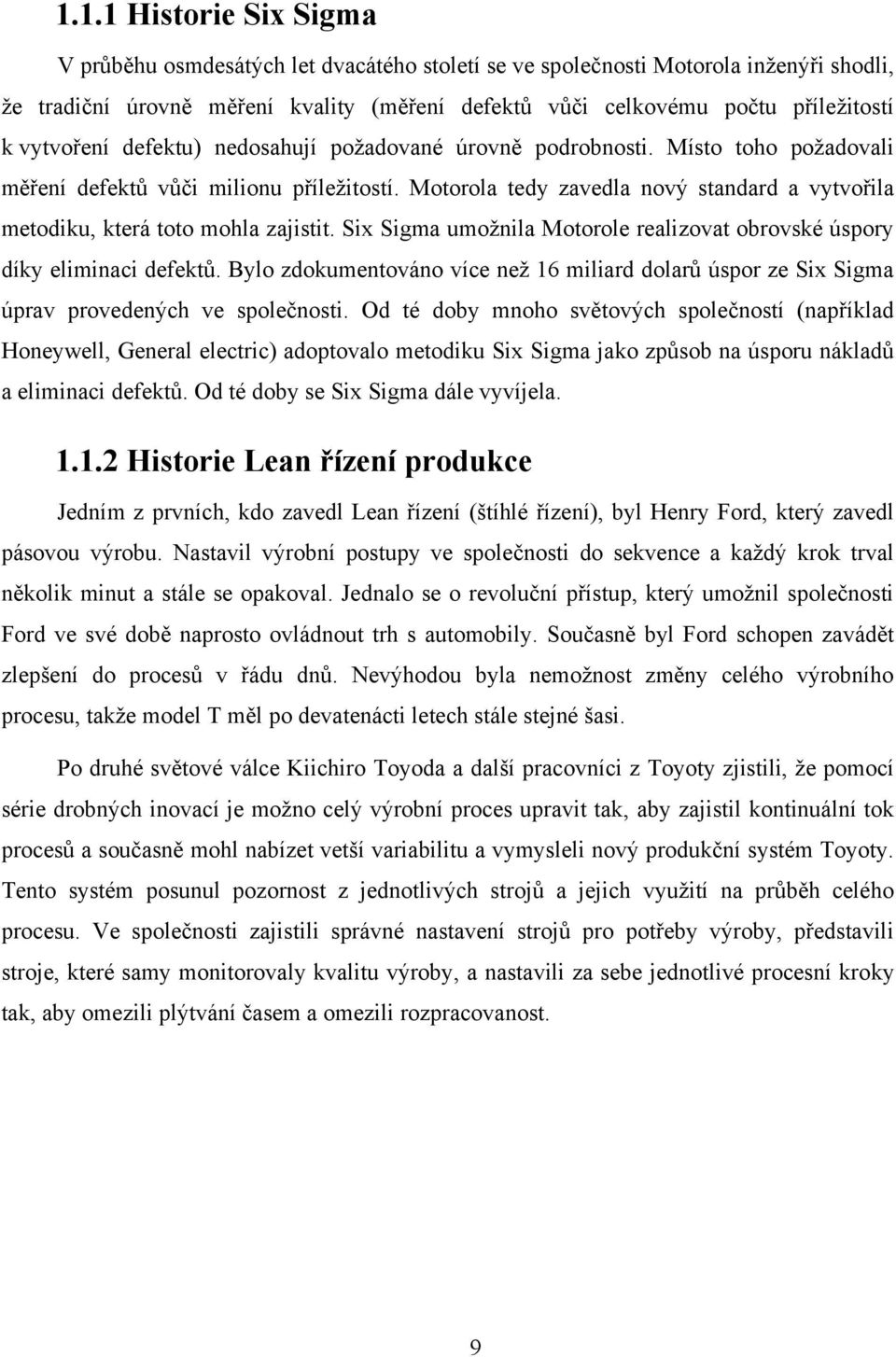 1.1.1 Historie Six Sigma

V průběhu osmdesátých let dvacátého století se ve společnosti Motorola inženýři shodli, že tradiční úrovně měření kvality (měření defektů vůči celkovému počtu příležitostí k vytvoření defektu) nedosahují požadované úrovně podrobnosti. Místo toho požadovali měření defektů vůči milionu příležitostí. Motorola tedy zavedla nový standard a vytvořila metodiku, která toto mohla zajistit. Six Sigma umožnila Motorole realizovat obrovské úspory díky eliminaci defektů. Bylo zdokumentováno více než 16 miliard dolarů úspor ze Six Sigma úprav provedených ve společnosti. Od té doby mnoho světových společností (například Honeywell, General electric) adoptovalo metodiku Six Sigma jako způsob na úsporu nákladů a eliminaci defektů. Od té doby se Six Sigma dále vyvíjela.

1.1.2 Historie Lean řízení produkce

Jedním z prvních, kdo zavedl Lean řízení (štíhlé řízení), byl Henry Ford, který zavedl pásovou výrobu. Nastavil výrobní postupy ve společnosti do sekvence a každý krok trval několik minut a stále se opakoval. Jednalo se o revoluční přístup, který umožnil společnosti Ford ve své době naprosto ovládnout trh s automobily. Současně byl Ford schopen zavádět zlepšení do procesů v řádu dnů. Nevýhodou byla nemožnost změny celého výrobního procesu, takže model T měl po devatenácti letech stále stejné šasi.

Po druhé světové válce Kiichiro Toyoda a další pracovníci z Toyoty zjistili, že pomocí série drobných inovací je možno celý výrobní proces upravit tak, aby zajistil kontinuální tok procesů a současně mohl nabízet vetší variabilitu a vymysleli nový produkční systém Toyoty. Tento systém posunul pozornost z jednotlivých strojů a jejich využití na průběh celého procesu. Ve společnosti zajistili správné nastavení strojů pro potřeby výroby, představili stroje, které samy monitorovaly kvalitu výroby, a nastavili za sebe jednotlivé procesní kroky tak, aby omezili plýtvání časem a omezili rozpracovanost.

9